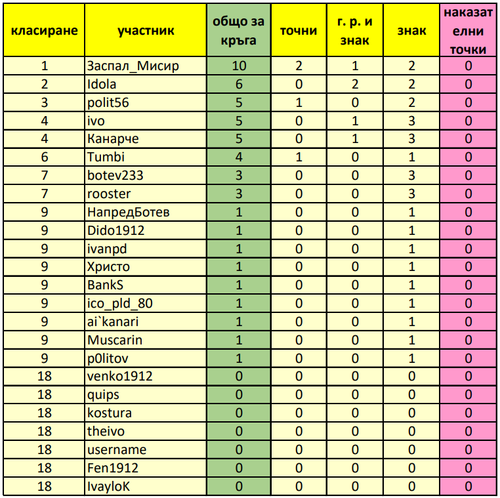 | класиране | участник | общо за кръга | точни | г. р. и знак | знак | наказателни точки |
|---|---|---|---|---|---|---|
| 1 | Заспал_Мисир | 10 | 2 | 1 | 2 | 0 |
| 2 | Idola | 6 | 0 | 2 | 2 | 0 |
| 3 | polit56 | 5 | 1 | 0 | 2 | 0 |
| 4 | ivo | 5 | 0 | 1 | 3 | 0 |
| 4 | Канарче | 5 | 0 | 1 | 3 | 0 |
| 6 | Tumbi | 4 | 1 | 0 | 1 | 0 |
| 7 | botev233 | 3 | 0 | 0 | 3 | 0 |
| 7 | rooster | 3 | 0 | 0 | 3 | 0 |
| 9 | НапредБотев | 1 | 0 | 0 | 1 | 0 |
| 9 | Dido1912 | 1 | 0 | 0 | 1 | 0 |
| 9 | ivanpd | 1 | 0 | 0 | 1 | 0 |
| 9 | Христо | 1 | 0 | 0 | 1 | 0 |
| 9 | BankS | 1 | 0 | 0 | 1 | 0 |
| 9 | ico_pld_80 | 1 | 0 | 0 | 1 | 0 |
| 9 | ai`kanari | 1 | 0 | 0 | 1 | 0 |
| 9 | Muscarin | 1 | 0 | 0 | 1 | 0 |
| 9 | p0litov | 1 | 0 | 0 | 1 | 0 |
| 18 | venko1912 | 0 | 0 | 0 | 0 | 0 |
| 18 | quips | 0 | 0 | 0 | 0 | 0 |
| 18 | kostura | 0 | 0 | 0 | 0 | 0 |
| 18 | theivo | 0 | 0 | 0 | 0 | 0 |
| 18 | username | 0 | 0 | 0 | 0 | 0 |
| 18 | Fen1912 | 0 | 0 | 0 | 0 | 0 |
| 18 | IvayloK | 0 | 0 | 0 | 0 | 0 |